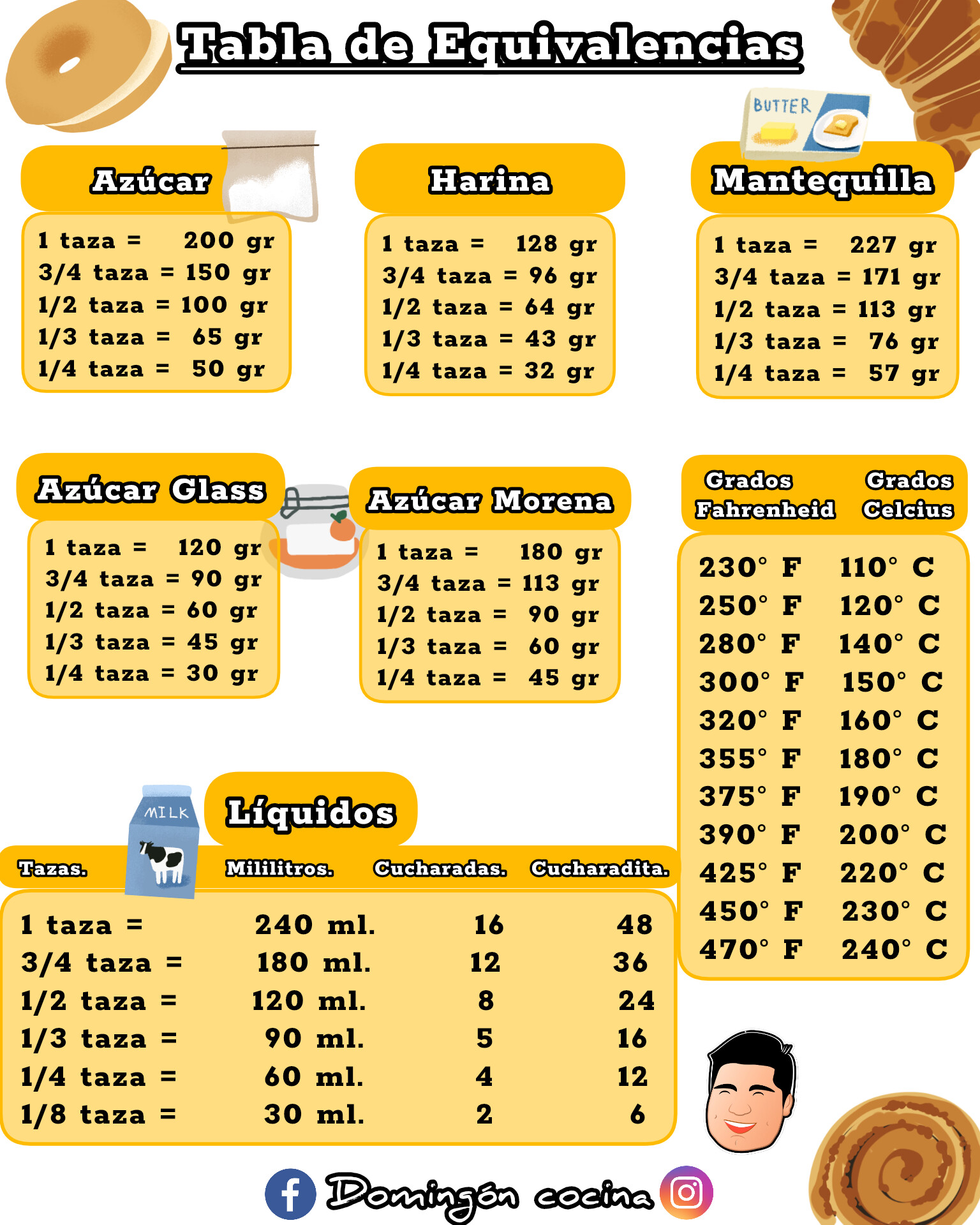 Tabla de Equivalencias

BUTTER

Azúcar

1 taza = 200 gr
3/4 taza = 150 gr
1/2 taza = 100 gr
1/3 taza = 65 gr
1/4 taza = 50 gr

Harina

1 taza = 128 gr
3/4 taza = 96 gr
1/2 taza = 64 gr
1/3 taza = 43 gr
1/4 taza = 32 gr

Mantequilla

1 taza = 227 gr
3/4 taza = 171 gr
1/2 taza = 113 gr
1/3 taza = 76 gr
1/4 taza = 57 gr

Azúcar Glass

1 taza = 120 gr
3/4 taza = 90 gr
1/2 taza = 60 gr
1/3 taza = 45 gr
1/4 taza = 30 gr

Azúcar Morena

1 taza = 180 gr
3/4 taza = 113 gr
1/2 taza = 90 gr
1/3 taza = 60 gr
1/4 taza = 45 gr

| Grados Fahrenheid | Grados Celcius |
|---|---|
| 230° F | 110° C |
| 250° F | 120° C |
| 280° F | 140° C |
| 300° F | 150° C |
| 320° F | 160° C |
| 355° F | 180° C |
| 375° F | 190° C |
| 390° F | 200° C |
| 425° F | 220° C |
| 450° F | 230° C |
| 470° F | 240° C |

MILK

Líquidos

| Tazas. | Mililitros. | Cucharadas. | Cucharadita. |
|---|---|---|---|
| 1 taza = | 240 ml. | 16 | 48 |
| 3/4 taza = | 180 ml. | 12 | 36 |
| 1/2 taza = | 120 ml. | 8 | 24 |
| 1/3 taza = | 90 ml. | 5 | 16 |
| 1/4 taza = | 60 ml. | 4 | 12 |
| 1/8 taza = | 30 ml. | 2 | 6 |

Domingón cocina